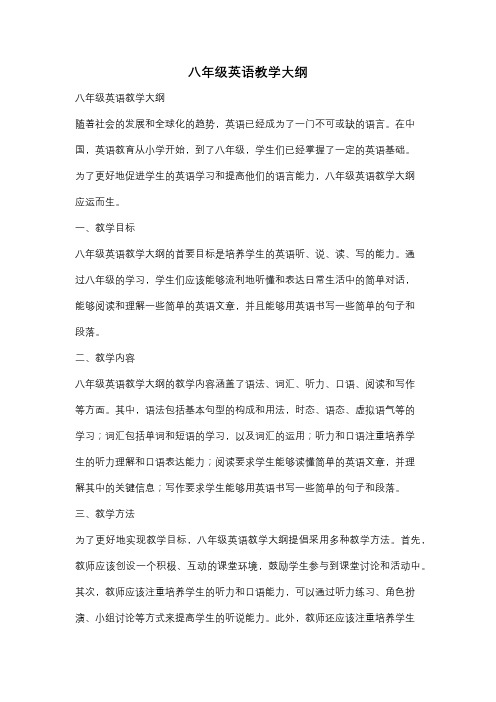 八年级英语教学大纲

八年级英语教学大纲

随着社会的发展和全球化的趋势，英语已经成为了一门不可或缺的语言。在中国，英语教育从小学开始，到了八年级，学生们已经掌握了一定的英语基础。为了更好地促进学生的英语学习和提高他们的语言能力，八年级英语教学大纲应运而生。

一、教学目标

八年级英语教学大纲的首要目标是培养学生的英语听、说、读、写的能力。通过八年级的学习，学生们应该能够流利地听懂和表达日常生活中的简单对话，能够阅读和理解一些简单的英语文章，并且能够用英语书写一些简单的句子和段落。

二、教学内容

八年级英语教学大纲的教学内容涵盖了语法、词汇、听力、口语、阅读和写作等方面。其中，语法包括基本句型的构成和用法，时态、语态、虚拟语气等的学习；词汇包括单词和短语的学习，以及词汇的运用；听力和口语注重培养学生的听力理解和口语表达能力；阅读要求学生能够读懂简单的英语文章，并理解其中的关键信息；写作要求学生能够用英语书写一些简单的句子和段落。

三、教学方法

为了更好地实现教学目标，八年级英语教学大纲提倡采用多种教学方法。首先，教师应该创设一个积极、互动的课堂环境，鼓励学生参与到课堂讨论和活动中。其次，教师应该注重培养学生的听力和口语能力，可以通过听力练习、角色扮演、小组讨论等方式来提高学生的听说能力。此外，教师还应该注重培养学生